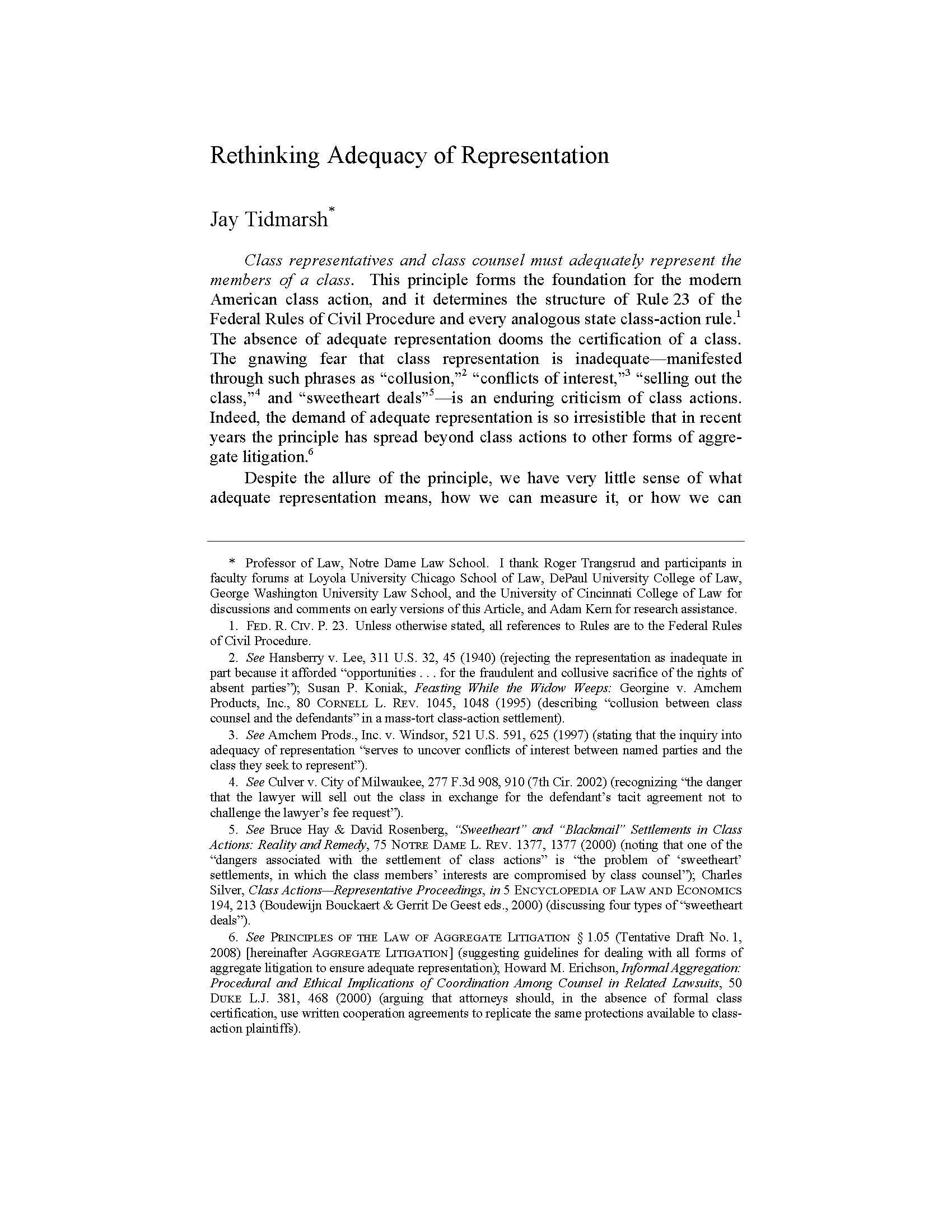 Rethinking Adequacy of Representation

Jay Tidmarsh*

Class representatives and class counsel must adequately represent the members of a class. This principle forms the foundation for the modern American class action, and it determines the structure of Rule 23 of the Federal Rules of Civil Procedure and every analogous state class-action rule.$^1$ The absence of adequate representation dooms the certification of a class. The gnawing fear that class representation is inadequate—manifested through such phrases as "collusion,"$^2$ "conflicts of interest,"$^3$ "selling out the class,"$^4$ and "sweetheart deals"$^5$—is an enduring criticism of class actions. Indeed, the demand of adequate representation is so irresistible that in recent years the principle has spread beyond class actions to other forms of aggregate litigation.$^6$

Despite the allure of the principle, we have very little sense of what adequate representation means, how we can measure it, or how we can

* Professor of Law, Notre Dame Law School. I thank Roger Trangsrud and participants in faculty forums at Loyola University Chicago School of Law, DePaul University College of Law, George Washington University Law School, and the University of Cincinnati College of Law for discussions and comments on early versions of this Article, and Adam Kern for research assistance.

1. FED. R. CIV. P. 23. Unless otherwise stated, all references to Rules are to the Federal Rules of Civil Procedure.

2. See Hansberry v. Lee, 311 U.S. 32, 45 (1940) (rejecting the representation as inadequate in part because it afforded "opportunities . . . for the fraudulent and collusive sacrifice of the rights of absent parties"); Susan P. Koniak, Feasting While the Widow Weeps: Georgine v. Amchem Products, Inc., 80 CORNELL L. REV. 1045, 1048 (1995) (describing "collusion between class counsel and the defendants" in a mass-tort class-action settlement).

3. See Amchem Prods., Inc. v. Windsor, 521 U.S. 591, 625 (1997) (stating that the inquiry into adequacy of representation "serves to uncover conflicts of interest between named parties and the class they seek to represent").

4. See Culver v. City of Milwaukee, 277 F.3d 908, 910 (7th Cir. 2002) (recognizing "the danger that the lawyer will sell out the class in exchange for the defendant's tacit agreement not to challenge the lawyer's fee request").

5. See Bruce Hay & David Rosenberg, "Sweetheart" and "Blackmail" Settlements in Class Actions: Reality and Remedy, 75 NOTRE DAME L. REV. 1377, 1377 (2000) (noting that one of the "dangers associated with the settlement of class actions" is "the problem of 'sweetheart' settlements, in which the class members' interests are compromised by class counsel"); Charles Silver, Class Actions—Representative Proceedings, in 5 ENCYCLOPEDIA OF LAW AND ECONOMICS 194, 213 (Boudewijn Bouckaert & Gerrit De Geest eds., 2000) (discussing four types of "sweetheart deals").

6. See PRINCIPLES OF THE LAW OF AGGREGATE LITIGATION § 1.05 (Tentative Draft No. 1, 2008) [hereinafter AGGREGATE LITIGATION] (suggesting guidelines for dealing with all forms of aggregate litigation to ensure adequate representation); Howard M. Erichson, Informal Aggregation: Procedural and Ethical Implications of Coordination Among Counsel in Related Lawsuits, 50 DUKE L.J. 381, 468 (2000) (arguing that attorneys should, in the absence of formal class certification, use written cooperation agreements to replicate the same protections available to class-action plaintiffs).